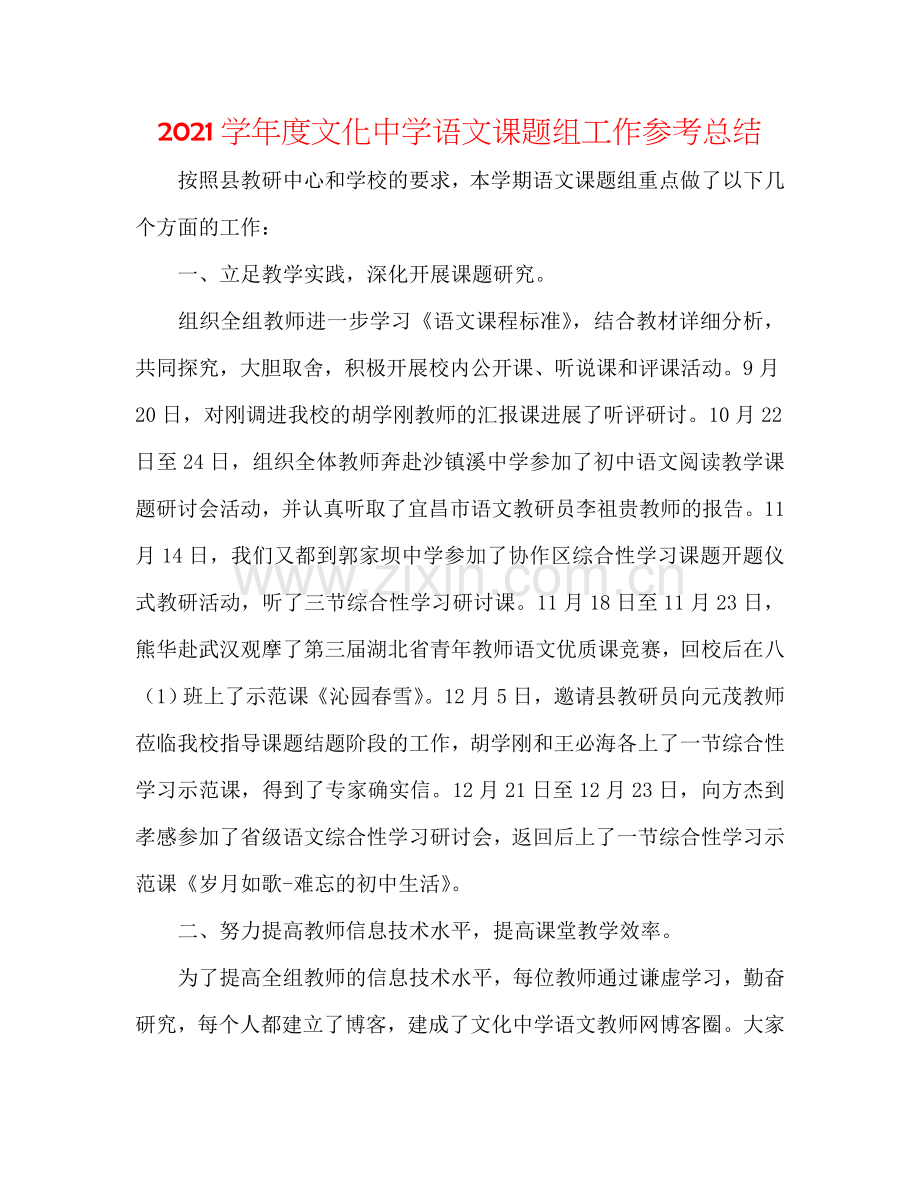 2021学年度文化中学语文课题组工作参考总结

按照县教研中心和学校的要求，本学期语文课题组重点做了以下几个方面的工作：

一、立足教学实践，深化开展课题研究。

组织全组教师进一步学习《语文课程标准》，结合教材详细分析，共同探究，大胆取舍，积极开展校内公开课、听说课和评课活动。9月20日，对刚调进我校的胡学刚教师的汇报课进展了听评研讨。10月22日至24日，组织全体教师奔赴沙镇溪中学参加了初中语文阅读教学课题研讨会活动，并认真听取了宜昌市语文教研员李祖贵教师的报告。11月14日，我们又都到郭家坝中学参加了协作区综合性学习课题开题仪式教研活动，听了三节综合性学习研讨课。11月18日至11月23日，熊华赴武汉观摩了第三届湖北省青年教师语文优质课竞赛，回校后在八（1）班上了示范课《沁园春雪》。12月5日，邀请县教研员向元茂教师莅临我校指导课题结题阶段的工作，胡学刚和王必海各上了一节综合性学习示范课，得到了专家确实信。12月21日至12月23日，向方杰到孝感参加了省级语文综合性学习研讨会，返回后上了一节综合性学习示范课《岁月如歌-难忘的初中生活》。

二、努力提高教师信息技术水平，提高课堂教学效率。

为了提高全组教师的信息技术水平，每位教师通过谦虚学习，勤奋研究，每个人都建立了博客，建成了文化中学语文教师网博客圈。大家

www.zixin.com.cn